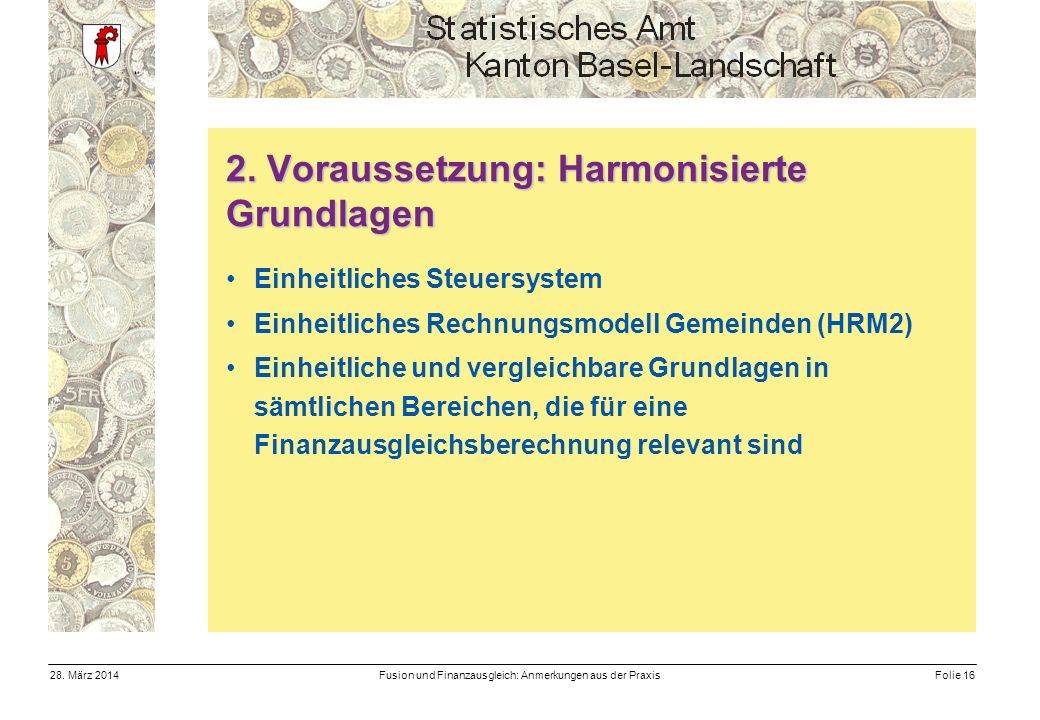 Statistisches Amt
Kanton Basel-Landschaft

2. Voraussetzung: Harmonisierte Grundlagen

• Einheitliches Steuersystem
• Einheitliches Rechnungsmodell Gemeinden (HRM2)
• Einheitliche und vergleichbare Grundlagen in sämtlichen Bereichen, die für eine Finanzausgleichsberechnung relevant sind

28. März 2014 Fusion und Finanzausgleich: Anmerkungen aus der Praxis Folie 16